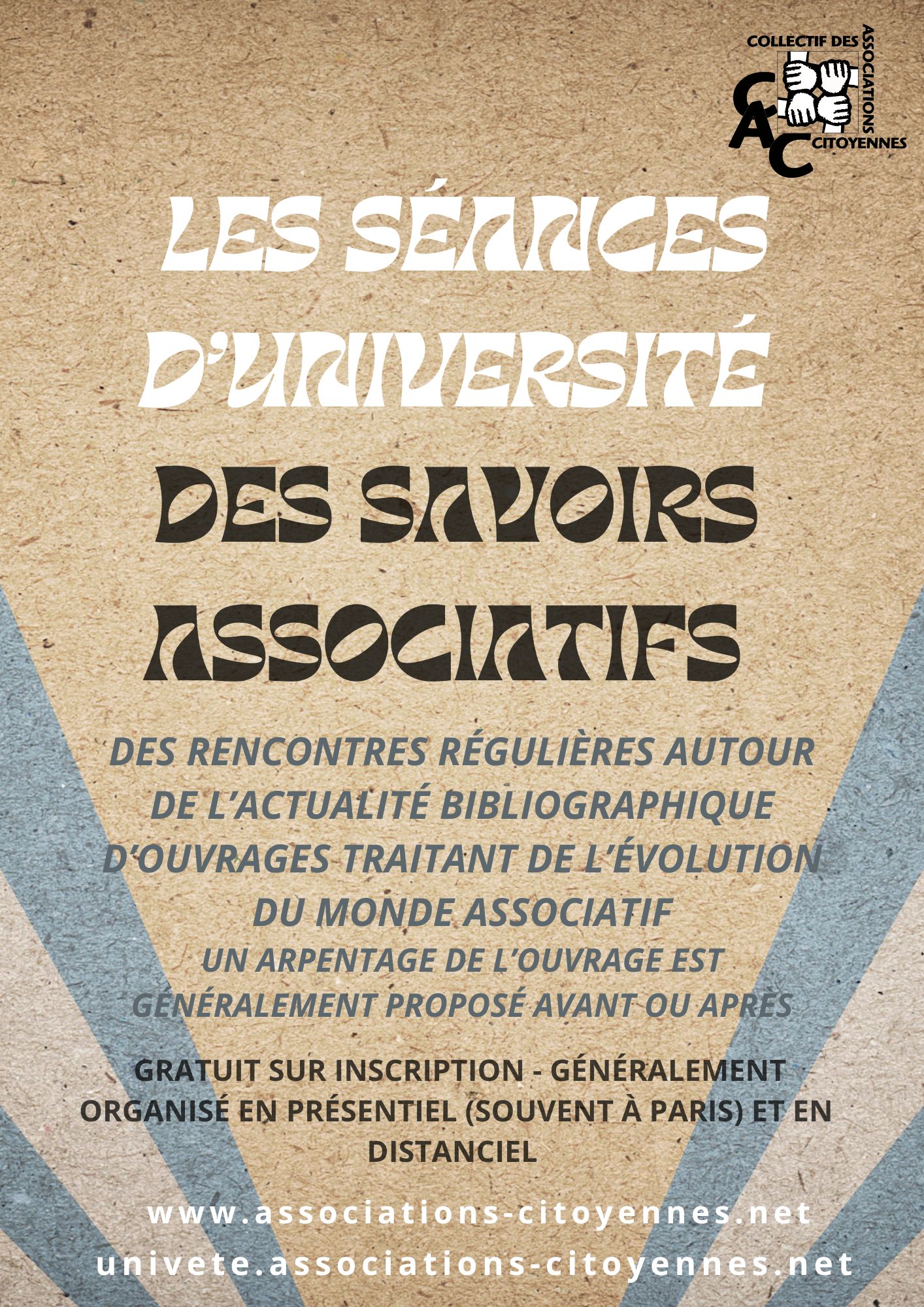 COLLECTIF DES ASSOCIATIONS CITOYENNES
CAC

LES SÉANCES D'UNIVERSITÉ DES SAVOIRS ASSOCIATIFS

DES RENCONTRES RÉGULIÈRES AUTOUR DE L'ACTUALITÉ BIBLIOGRAPHIQUE D'OUVRAGES TRAITANT DE L'ÉVOLUTION DU MONDE ASSOCIATIF
UN ARPENTAGE DE L'OUVRAGE EST GÉNÉRALEMENT PROPOSÉ AVANT OU APRÈS

GRATUIT SUR INSCRIPTION - GÉNÉRALEMENT ORGANISÉ EN PRÉSENTIEL (SOUVENT À PARIS) ET EN DISTANCIEL

www.associations-citoyennes.net
univete.associations-citoyennes.net